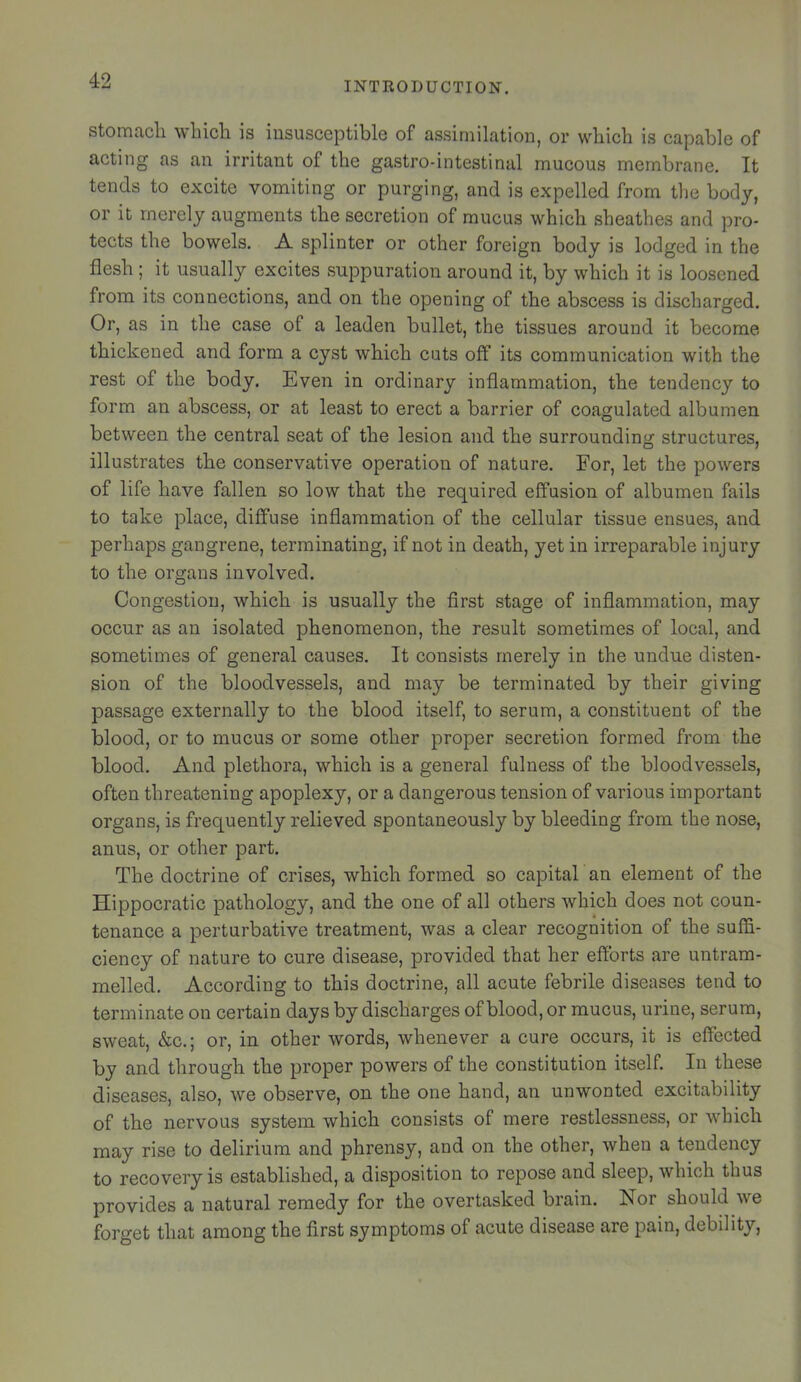 42

INTRODUCTION.

stomach which is insusceptible of assimilation, or which is capable of acting as an irritant of the gastro-intestinal mucous membrane. It tends to excite vomiting or purging, and is expelled from the body, or it merely augments the secretion of mucus which sheathes and protects the bowels. A splinter or other foreign body is lodged in the flesh; it usually excites suppuration around it, by which it is loosened from its connections, and on the opening of the abscess is discharged. Or, as in the case of a leaden bullet, the tissues around it become thickened and form a cyst which cuts off its communication with the rest of the body. Even in ordinary inflammation, the tendency to form an abscess, or at least to erect a barrier of coagulated albumen between the central seat of the lesion and the surrounding structures, illustrates the conservative operation of nature. For, let the powers of life have fallen so low that the required effusion of albumen fails to take place, diffuse inflammation of the cellular tissue ensues, and perhaps gangrene, terminating, if not in death, yet in irreparable injury to the organs involved.

Congestion, which is usually the first stage of inflammation, may occur as an isolated phenomenon, the result sometimes of local, and sometimes of general causes. It consists merely in the undue distension of the bloodvessels, and may be terminated by their giving passage externally to the blood itself, to serum, a constituent of the blood, or to mucus or some other proper secretion formed from the blood. And plethora, which is a general fulness of the bloodvessels, often threatening apoplexy, or a dangerous tension of various important organs, is frequently relieved spontaneously by bleeding from the nose, anus, or other part.

The doctrine of crises, which formed so capital an element of the Hippocratic pathology, and the one of all others which does not countenance a perturbative treatment, was a clear recognition of the sufficiency of nature to cure disease, provided that her efforts are untrammelled. According to this doctrine, all acute febrile diseases tend to terminate on certain days by discharges of blood, or mucus, urine, serum, sweat, &c.; or, in other words, whenever a cure occurs, it is effected by and through the proper powers of the constitution itself. In these diseases, also, we observe, on the one hand, an unwonted excitability of the nervous system which consists of mere restlessness, or which may rise to delirium and phrensy, and on the other, when a tendency to recovery is established, a disposition to repose and sleep, which thus provides a natural remedy for the overtasked brain. Nor should we forget that among the first symptoms of acute disease are pain, debility,